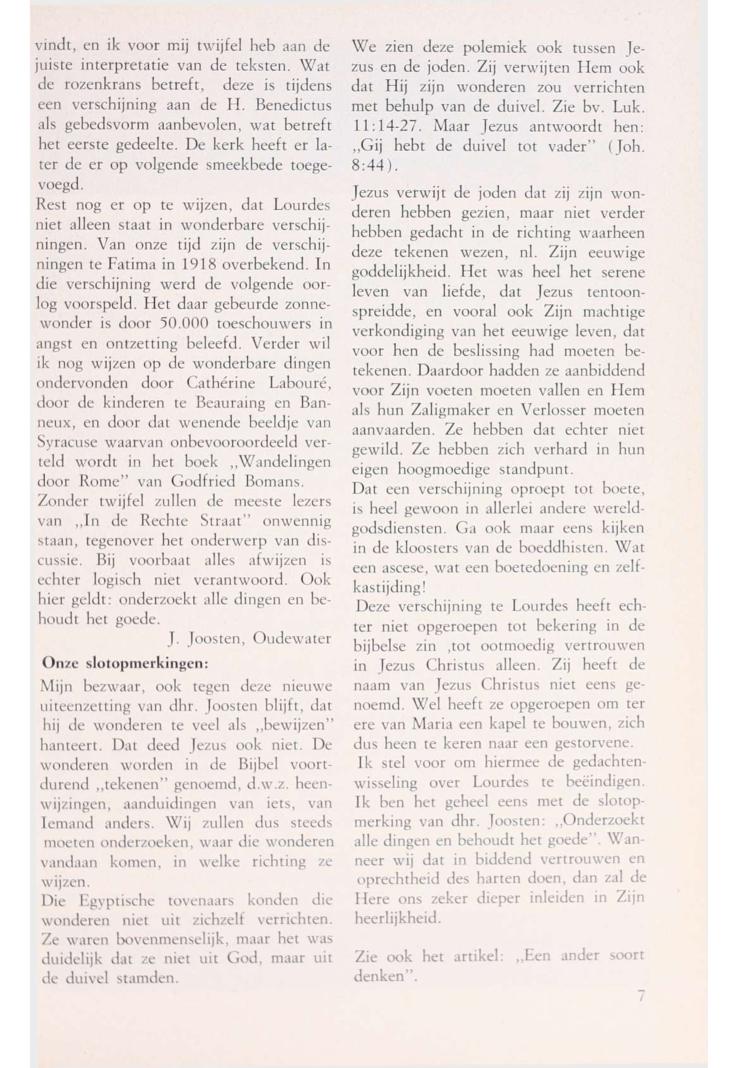 vindt, en ik voor mij twijfel heb aan de juiste interpretatie van de teksten. Wat de rozenkrans betreft, deze is tijdens een verschijning aan de H. Benedictus als gebedsvorm aanbevolen, wat betreft het eerste gedeelte. De kerk heeft er later de er op volgende smeekbede toegevoegd.
Rest nog er op te wijzen, dat Lourdes niet alleen staat in wonderbare verschijningen. Van onze tijd zijn de verschijningen te Fatima in 1918 overbekend. In die verschijning werd de volgende oorlog voorspeld. Het daar gebeurde zonnewonder is door 50.000 toeschouwers in angst en ontzetting beleefd. Verder wil ik nog wijzen op de wonderbare dingen ondervonden door Cathérine Labouré, door de kinderen te Beauraing en Banneux, en door dat wenende beeldje van Syracuse waarvan onbevooroordeeld verteld wordt in het boek „Wandelingen door Rome" van Godfried Bomans.
Zonder twijfel zullen de meeste lezers van „In de Rechte Straat" onwennig staan, tegenover het onderwerp van discussie. Bij voorbaat alles afwijzen is echter logisch niet verantwoord. Ook hier geldt: onderzoekt alle dingen en behoudt het goede.
J. Joosten, Oudewater

Onze slotopmerkingen:
Mijn bezwaar, ook tegen deze nieuwe uiteenzetting van dhr. Joosten blijft, dat hij de wonderen te veel als „bewijzen" hanteert. Dat deed Jezus ook niet. De wonderen worden in de Bijbel voortdurend „tekenen" genoemd, d.w.z. heenwijzingen, aanduidingen van iets, van Iemand anders. Wij zullen dus steeds moeten onderzoeken, waar die wonderen vandaan komen, in welke richting ze wijzen.
Die Egyptische tovenaars konden die wonderen niet uit zichzelf verrichten. Ze waren bovenmenselijk, maar het was duidelijk dat ze niet uit God, maar uit de duivel stamden.

We zien deze polemiek ook tussen Jezus en de joden. Zij verwijten Hem ook dat Hij zijn wonderen zou verrichten met behulp van de duivel. Zie bv. Luk. 11:14-27. Maar Jezus antwoordt hen: „Gij hebt de duivel tot vader" (Joh. 8:44).
Jezus verwijt de joden dat zij zijn wonderen hebben gezien, maar niet verder hebben gedacht in de richting waarheen deze tekenen wezen, nl. Zijn eeuwige goddelijkheid. Het was heel het serene leven van liefde, dat Jezus tentoonspreidde, en vooral ook Zijn machtige verkondiging van het eeuwige leven, dat voor hen de beslissing had moeten betekenen. Daardoor hadden ze aanbiddend voor Zijn voeten moeten vallen en Hem als hun Zaligmaker en Verlosser moeten aanvaarden. Ze hebben dat echter niet gewild. Ze hebben zich verhard in hun eigen hoogmoedige standpunt.
Dat een verschijning oproept tot boete, is heel gewoon in allerlei andere wereldgodsdiensten. Ga ook maar eens kijken in de kloosters van de boeddhisten. Wat een ascese, wat een boetedoening en zelfkastijding!
Deze verschijning te Lourdes heeft echter niet opgeroepen tot bekering in de bijbelse zin ,tot ootmoedig vertrouwen in Jezus Christus alleen. Zij heeft de naam van Jezus Christus niet eens genoemd. Wel heeft ze opgeroepen om ter ere van Maria een kapel te bouwen, zich dus heen te keren naar een gestorvene.
Ik stel voor om hiermee de gedachtenwisseling over Lourdes te beëindigen. Ik ben het geheel eens met de slotopmerking van dhr. Joosten: „Onderzoekt alle dingen en behoudt het goede". Wanneer wij dat in biddend vertrouwen en oprechtheid des harten doen, dan zal de Here ons zeker dieper inleiden in Zijn heerlijkheid.

Zie ook het artikel: „Een ander soort denken".

7